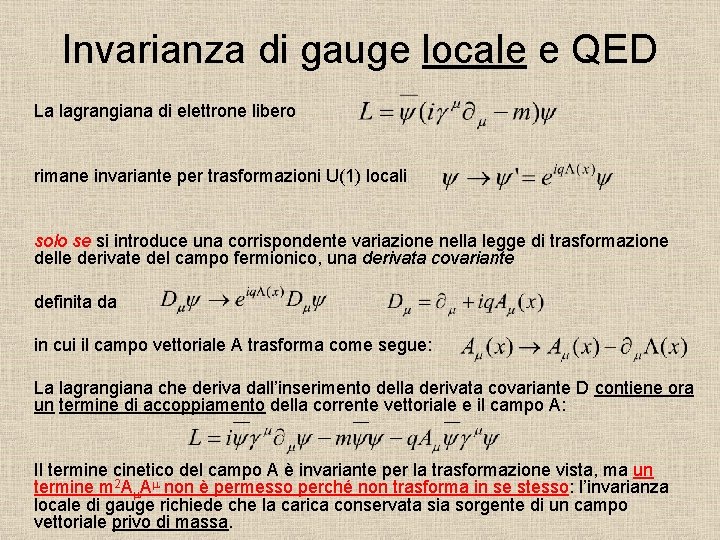 Invarianza di gauge locale e QED

La lagrangiana di elettrone libero $L = \overline{\psi}(i\gamma^{\mu}\partial_{\mu} - m)\psi$

rimane invariante per trasformazioni U(1) locali $\psi \rightarrow \psi' = e^{iq\Lambda(x)}\psi$

solo se si introduce una corrispondente variazione nella legge di trasformazione delle derivate del campo fermionico, una derivata covariante

definita da $D_{\mu}\psi \rightarrow e^{iq\Lambda(x)}D_{\mu}\psi$ $D_{\mu} = \partial_{\mu} + iqA_{\mu}(x)$

in cui il campo vettoriale A trasforma come segue: $A_{\mu}(x) \rightarrow A_{\mu}(x) - \partial_{\mu}\Lambda(x)$

La lagrangiana che deriva dall'inserimento della derivata covariante D contiene ora un termine di accoppiamento della corrente vettoriale e il campo A:

$L = i\overline{\psi}\gamma^{\mu}\partial_{\mu}\psi - m\overline{\psi}\psi - qA_{\mu}\overline{\psi}\gamma^{\mu}\psi$

Il termine cinetico del campo A è invariante per la trasformazione vista, ma un termine $m^2A_{\mu}A^{\mu}$ non è permesso perché non trasforma in se stesso: l'invarianza locale di gauge richiede che la carica conservata sia sorgente di un campo vettoriale privo di massa.